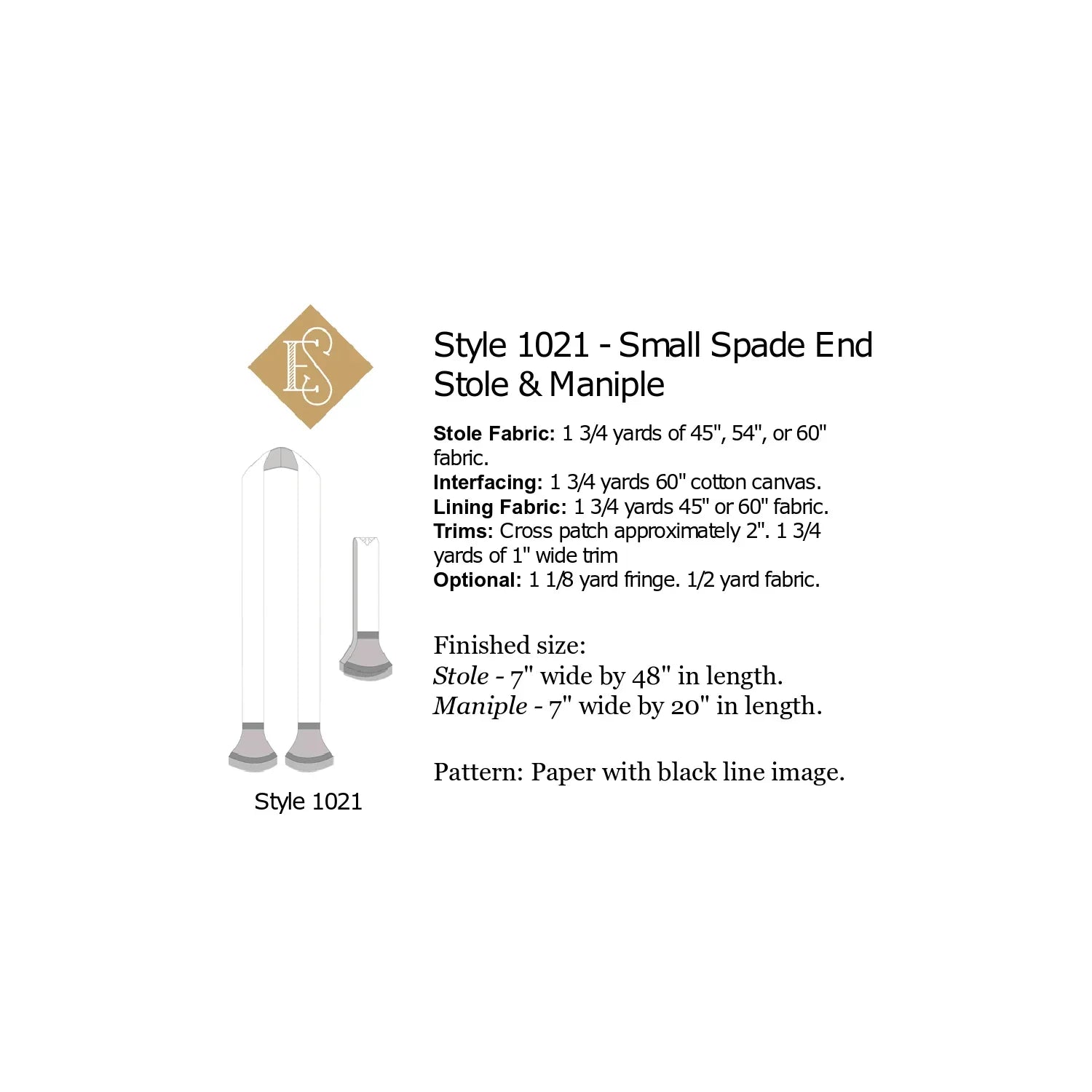 ES

Style 1021

Style 1021 - Small Spade End Stole & Maniple

Stole Fabric: 1 3/4 yards of 45", 54", or 60" fabric.
Interfacing: 1 3/4 yards 60" cotton canvas.
Lining Fabric: 1 3/4 yards 45" or 60" fabric.
Trims: Cross patch approximately 2". 1 3/4 yards of 1" wide trim
Optional: 1 1/8 yard fringe. 1/2 yard fabric.

Finished size:
Stole - 7" wide by 48" in length.
Maniple - 7" wide by 20" in length.

Pattern: Paper with black line image.